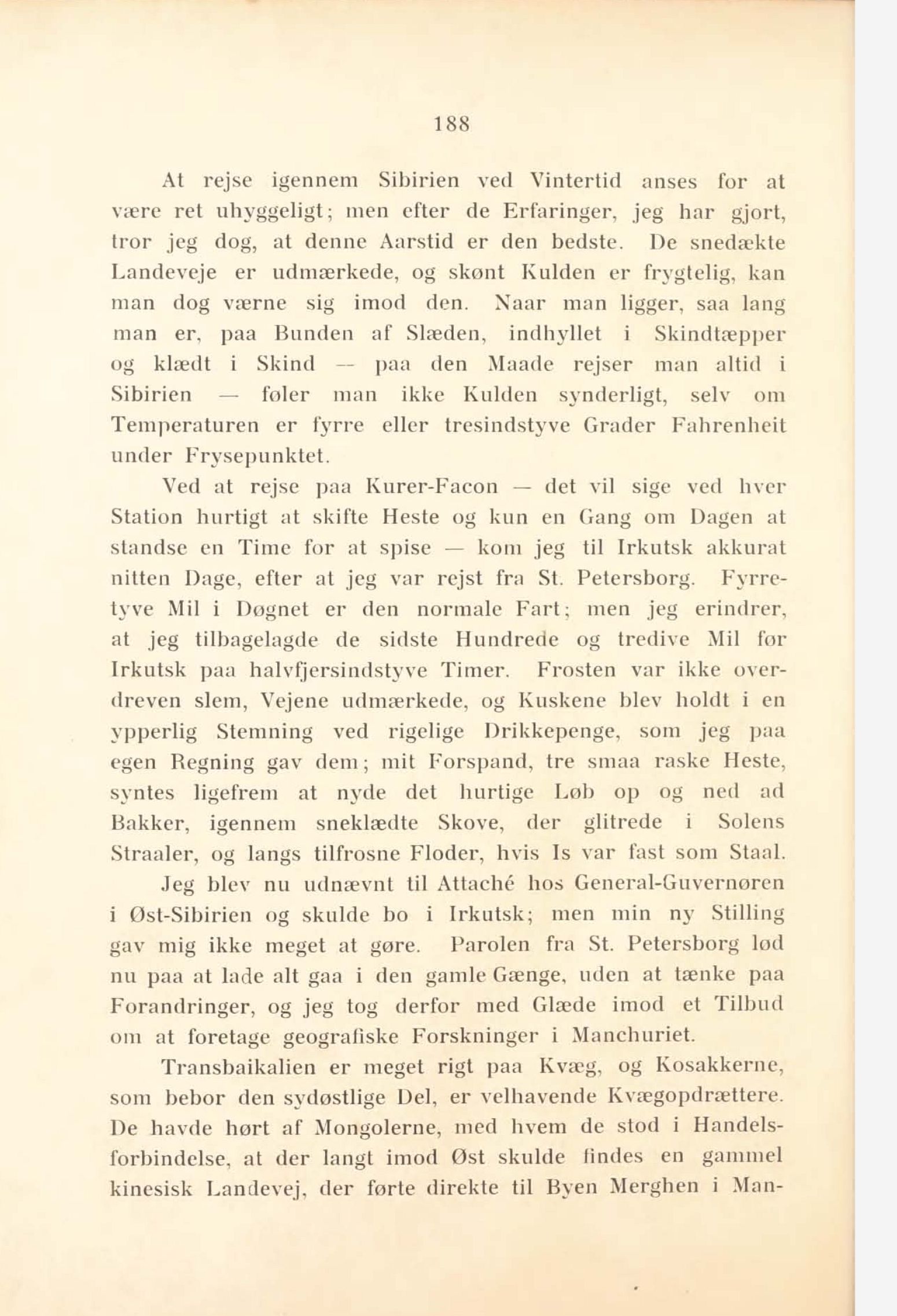 188

At rejse igennem Sibirien ved Vintertid anses for at være ret uhyggeligt; men efter de Erfaringer, jeg har gjort, tror jeg dog, at denne Aarstid er den bedste. De snedækte Landeveje er udmærkede, og skønt Kulden er frygtelig, kan man dog værne sig imod den. Naar man ligger, saa lang man er, paa Bunden af Slæden, indhyllet i Skindtæpper og klædt i Skind — paa den Maade rejser man altid i Sibirien — føler man ikke Kulden synderligt, selv om Temperaturen er fyrre eller tresindstyve Grader Fahrenheit under Frysepunktet.

Ved at rejse paa Kurer-Facon — det vil sige ved hver Station hurtigt at skifte Heste og kun en Gang om Dagen at standse en Time for at spise — kom jeg til Irkutsk akkurat nitten Dage, efter at jeg var rejst fra St. Petersborg. Fyrretyve Mil i Døgnet er den normale Fart; men jeg erindrer, at jeg tilbagelagde de sidste Hundrede og tredive Mil før Irkutsk paa halvfjersindstyve Timer. Frosten var ikke overdreven slem, Vejene udmærkede, og Kuskene blev holdt i en ypperlig Stemning ved rigelige Drikkepenge, som jeg paa egen Regning gav dem; mit Forspand, tre smaa raske Heste, syntes ligefrem at nyde det hurtige Løb op og ned ad Bakker, igennem sneklædte Skove, der glitrede i Solens Straaler, og langs tilfrosne Floder, hvis Is var fast som Staal.

Jeg blev nu udnævnt til Attaché hos General-Guvernøren i Øst-Sibirien og skulde bo i Irkutsk; men min ny Stilling gav mig ikke meget at gøre. Parolen fra St. Petersborg lød nu paa at lade alt gaa i den gamle Gænge, uden at tænke paa Forandringer, og jeg tog derfor med Glæde imod et Tilbud om at foretage geografiske Forskninger i Manchuriet.

Transbaikalien er meget rigt paa Kvæg, og Kosakkerne, som bebor den sydøstlige Del, er velhavende Kvægopdrættere. De havde hørt af Mongolerne, med hvem de stod i Handelsforbindelse, at der langt imod Øst skulde findes en gammel kinesisk Landevej, der førte direkte til Byen Merghen i Man-